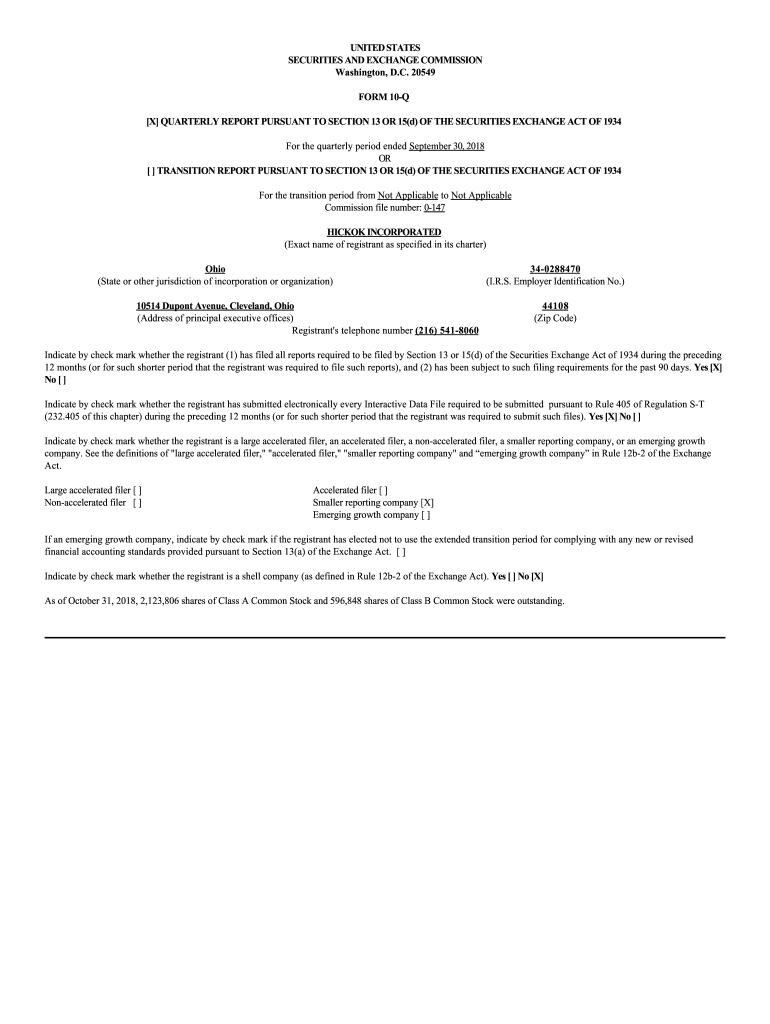 UNITED STATES
SECURITIES AND EXCHANGE COMMISSION
Washington, D.C. 20549

FORM 10-Q

[X] QUARTERLY REPORT PURSUANT TO SECTION 13 OR 15(d) OF THE SECURITIES EXCHANGE ACT OF 1934

For the quarterly period ended September 30, 2018
OR
[ ] TRANSITION REPORT PURSUANT TO SECTION 13 OR 15(d) OF THE SECURITIES EXCHANGE ACT OF 1934

For the transition period from Not Applicable to Not Applicable
Commission file number: 0-147

HICKOK INCORPORATED
(Exact name of registrant as specified in its charter)

Ohio
(State or other jurisdiction of incorporation or organization)

34-0288470
(I.R.S. Employer Identification No.)

10514 Dupont Avenue, Cleveland, Ohio
(Address of principal executive offices)

44108
(Zip Code)

Registrant's telephone number (216) 541-8060

Indicate by check mark whether the registrant (1) has filed all reports required to be filed by Section 13 or 15(d) of the Securities Exchange Act of 1934 during the preceding 12 months (or for such shorter period that the registrant was required to file such reports), and (2) has been subject to such filing requirements for the past 90 days. Yes [X] No [ ]

Indicate by check mark whether the registrant has submitted electronically every Interactive Data File required to be submitted pursuant to Rule 405 of Regulation S-T (232.405 of this chapter) during the preceding 12 months (or for such shorter period that the registrant was required to submit such files). Yes [X] No [ ]

Indicate by check mark whether the registrant is a large accelerated filer, an accelerated filer, a non-accelerated filer, a smaller reporting company, or an emerging growth company. See the definitions of "large accelerated filer," "accelerated filer," "smaller reporting company" and “emerging growth company” in Rule 12b-2 of the Exchange Act.

Large accelerated filer [ ]
Non-accelerated filer [ ]

Accelerated filer [ ]
Smaller reporting company [X]
Emerging growth company [ ]

If an emerging growth company, indicate by check mark if the registrant has elected not to use the extended transition period for complying with any new or revised financial accounting standards provided pursuant to Section 13(a) of the Exchange Act. [ ]

Indicate by check mark whether the registrant is a shell company (as defined in Rule 12b-2 of the Exchange Act). Yes [ ] No [X]

As of October 31, 2018, 2,123,806 shares of Class A Common Stock and 596,848 shares of Class B Common Stock were outstanding.